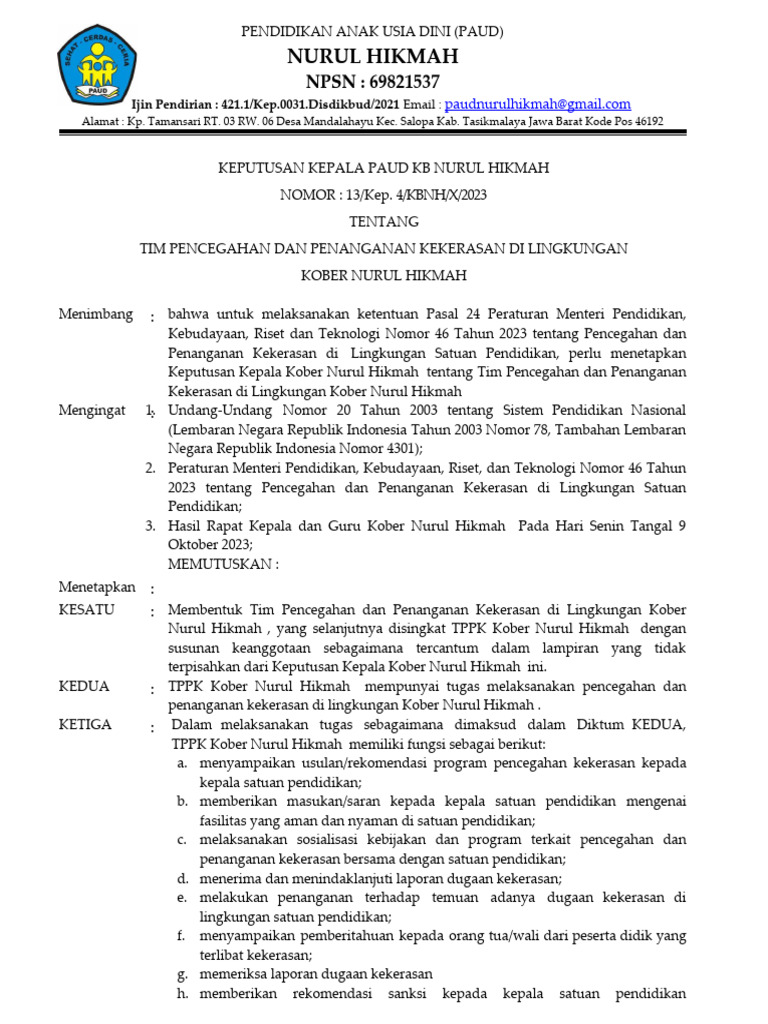 SEHAT · CERDAS · CERIA
PAUD

PENDIDIKAN ANAK USIA DINI (PAUD)
NURUL HIKMAH
NPSN : 69821537
Ijin Pendirian : 421.1/Kep.0031.Disdikbud/2021 Email : paudnurulhikmah@gmail.com
Alamat : Kp. Tamansari RT. 03 RW. 06 Desa Mandalahayu Kec. Salopa Kab. Tasikmalaya Jawa Barat Kode Pos 46192

KEPUTUSAN KEPALA PAUD KB NURUL HIKMAH
NOMOR : 13/Kep. 4/KBNH/X/2023
TENTANG
TIM PENCEGAHAN DAN PENANGANAN KEKERASAN DI LINGKUNGAN
KOBER NURUL HIKMAH

Menimbang : bahwa untuk melaksanakan ketentuan Pasal 24 Peraturan Menteri Pendidikan, Kebudayaan, Riset dan Teknologi Nomor 46 Tahun 2023 tentang Pencegahan dan Penanganan Kekerasan di Lingkungan Satuan Pendidikan, perlu menetapkan Keputusan Kepala Kober Nurul Hikmah tentang Tim Pencegahan dan Penanganan Kekerasan di Lingkungan Kober Nurul Hikmah

Mengingat : 1. Undang-Undang Nomor 20 Tahun 2003 tentang Sistem Pendidikan Nasional (Lembaran Negara Republik Indonesia Tahun 2003 Nomor 78, Tambahan Lembaran Negara Republik Indonesia Nomor 4301);
2. Peraturan Menteri Pendidikan, Kebudayaan, Riset, dan Teknologi Nomor 46 Tahun 2023 tentang Pencegahan dan Penanganan Kekerasan di Lingkungan Satuan Pendidikan;
3. Hasil Rapat Kepala dan Guru Kober Nurul Hikmah Pada Hari Senin Tangal 9 Oktober 2023;
MEMUTUSKAN :

Menetapkan :
KESATU : Membentuk Tim Pencegahan dan Penanganan Kekerasan di Lingkungan Kober Nurul Hikmah , yang selanjutnya disingkat TPPK Kober Nurul Hikmah dengan susunan keanggotaan sebagaimana tercantum dalam lampiran yang tidak terpisahkan dari Keputusan Kepala Kober Nurul Hikmah ini.
KEDUA : TPPK Kober Nurul Hikmah mempunyai tugas melaksanakan pencegahan dan penanganan kekerasan di lingkungan Kober Nurul Hikmah .
KETIGA : Dalam melaksanakan tugas sebagaimana dimaksud dalam Diktum KEDUA, TPPK Kober Nurul Hikmah memiliki fungsi sebagai berikut:
a. menyampaikan usulan/rekomendasi program pencegahan kekerasan kepada kepala satuan pendidikan;
b. memberikan masukan/saran kepada kepala satuan pendidikan mengenai fasilitas yang aman dan nyaman di satuan pendidikan;
c. melaksanakan sosialisasi kebijakan dan program terkait pencegahan dan penanganan kekerasan bersama dengan satuan pendidikan;
d. menerima dan menindaklanjuti laporan dugaan kekerasan;
e. melakukan penanganan terhadap temuan adanya dugaan kekerasan di lingkungan satuan pendidikan;
f. menyampaikan pemberitahuan kepada orang tua/wali dari peserta didik yang terlibat kekerasan;
g. memeriksa laporan dugaan kekerasan
h. memberikan rekomendasi sanksi kepada kepala satuan pendidikan